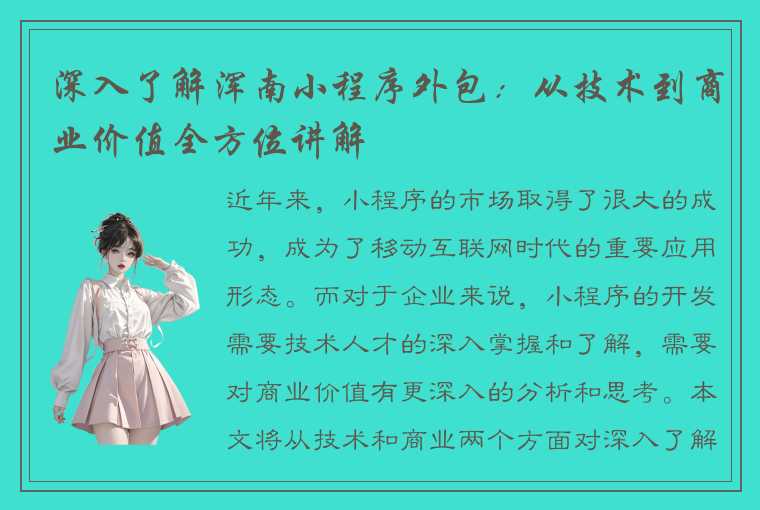 深入了解浑南小程序外包：从技术到商业价值全方位讲解

近年来，小程序的市场取得了很大的成功，成为了移动互联网时代的重要应用形态。而对于企业来说，小程序的开发需要技术人才的深入掌握和了解，需要对商业价值有更深入的分析和思考。本文将从技术和商业两个方面对深入了解